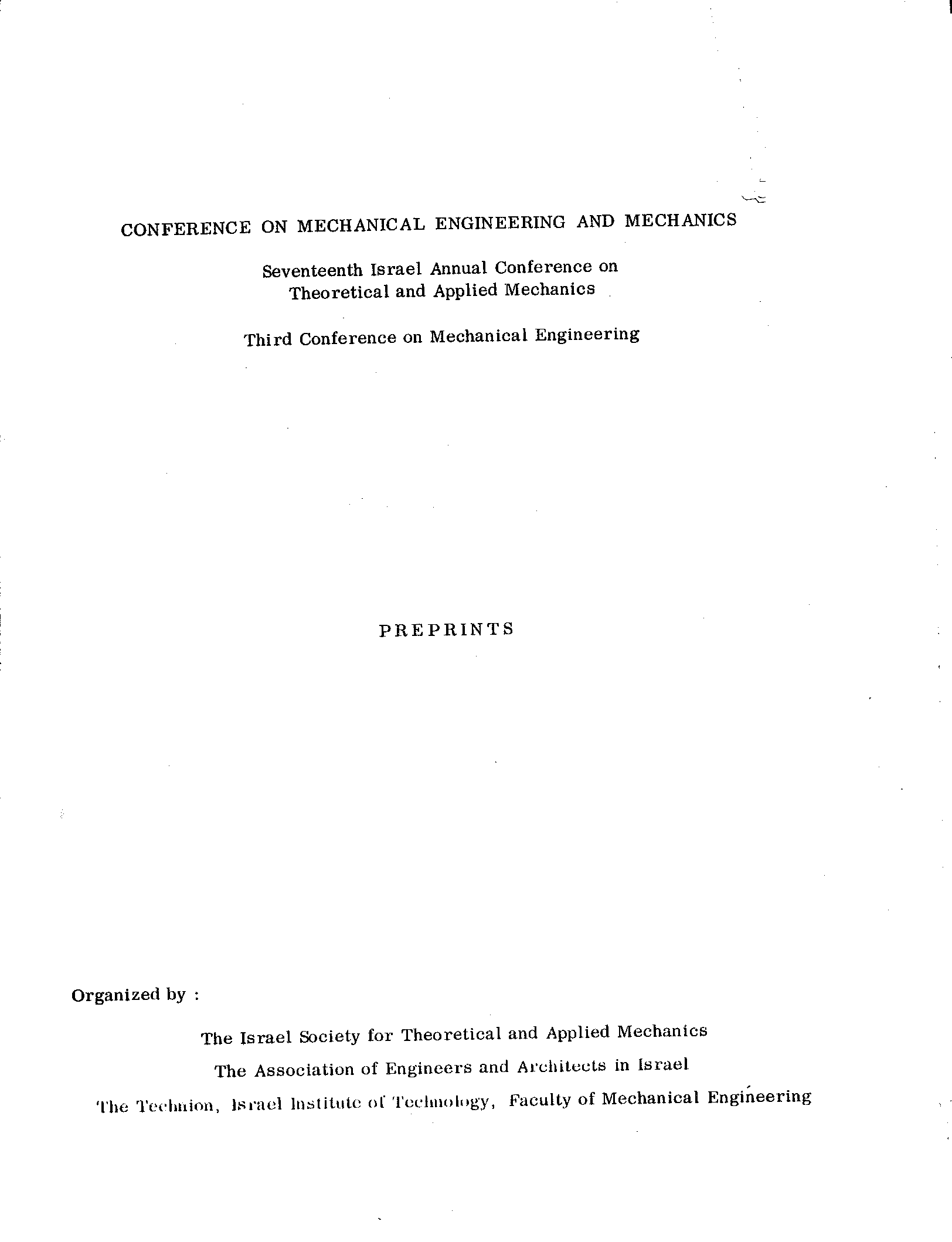 CONFERENCE ON MECHANICAL ENGINEERING AND MECHANICS

Seventeenth Israel Annual Conference on Theoretical and Applied Mechanics

Third Conference on Mechanical Engineering

PREPRINTS

Organized by :

The Israel Society for Theoretical and Applied Mechanics

The Association of Engineers and Architects in Israel

The Technion, Israel Institute of Technology, Faculty of Mechanical Engineering